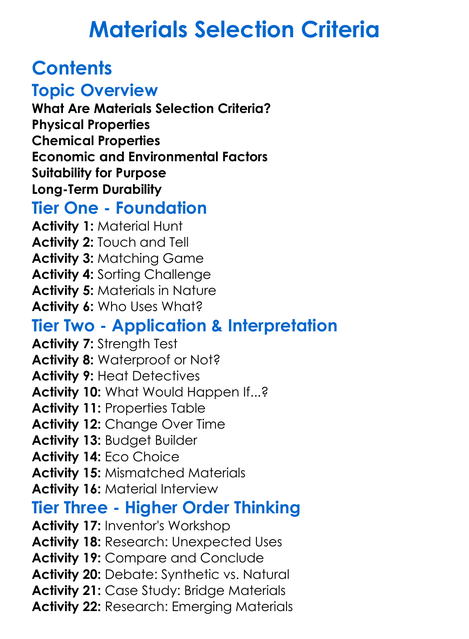 Materials Selection Criteria

Contents

Topic Overview

What Are Materials Selection Criteria?
Physical Properties
Chemical Properties
Economic and Environmental Factors
Suitability for Purpose
Long-Term Durability

Tier One - Foundation

Activity 1: Material Hunt
Activity 2: Touch and Tell
Activity 3: Matching Game
Activity 4: Sorting Challenge
Activity 5: Materials in Nature
Activity 6: Who Uses What?

Tier Two - Application & Interpretation

Activity 7: Strength Test
Activity 8: Waterproof or Not?
Activity 9: Heat Detectives
Activity 10: What Would Happen If...?
Activity 11: Properties Table
Activity 12: Change Over Time
Activity 13: Budget Builder
Activity 14: Eco Choice
Activity 15: Mismatched Materials
Activity 16: Material Interview

Tier Three - Higher Order Thinking

Activity 17: Inventor's Workshop
Activity 18: Research: Unexpected Uses
Activity 19: Compare and Conclude
Activity 20: Debate: Synthetic vs. Natural
Activity 21: Case Study: Bridge Materials
Activity 22: Research: Emerging Materials